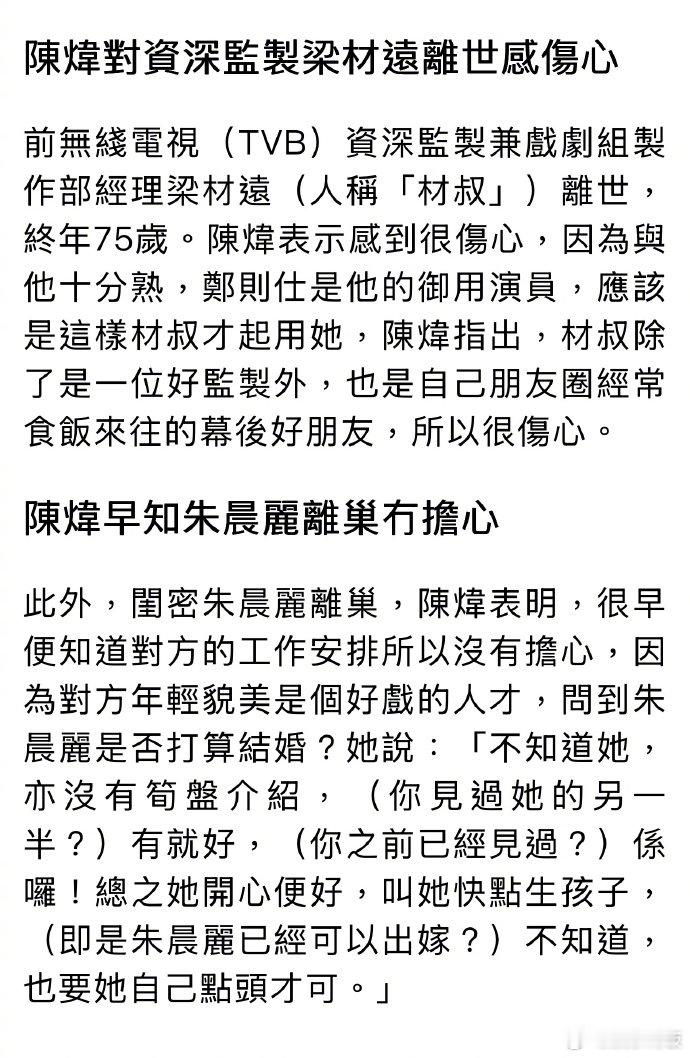 陳煒對資深監製梁材遠離世感傷心

前無綫電視（TVB）資深監製兼戲劇組製作部經理梁材遠（人稱「材叔」）離世，終年75歲。陳煒表示感到很傷心，因為與他十分熟，鄭則仕是他的御用演員，應該是這樣材叔才起用她，陳煒指出，材叔除了是一位好監製外，也是自己朋友圈經常食飯來往的幕後好朋友，所以很傷心。

陳煒早知朱晨麗離巢冇擔心

此外，閨密朱晨麗離巢，陳煒表明，很早便知道對方的工作安排所以沒有擔心，因為對方年輕貌美是個好戲的人才，問到朱晨麗是否打算結婚？她說：「不知道她，亦沒有筍盤介紹，（你見過她的另一半？）有就好，（你之前已經見過？）係囉！總之她開心便好，叫她快點生孩子，（即是朱晨麗已經可以出嫁？）不知道，也要她自己點頭才可。」